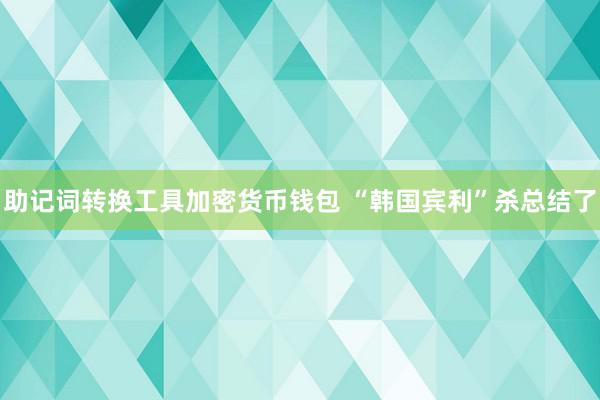 助记词转换工具加密货币钱包 “韩国宾利”杀总结了